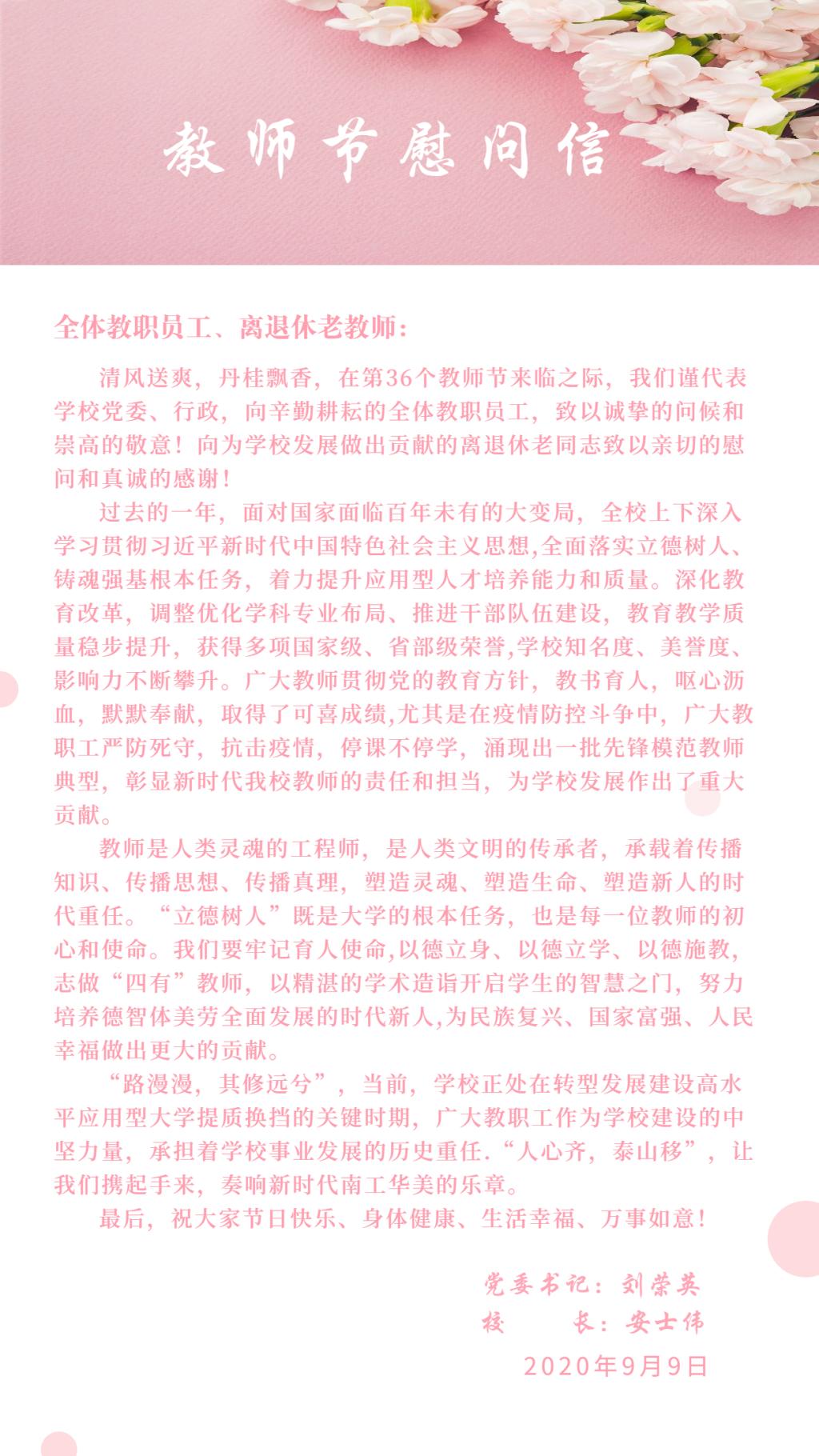 教师节慰问信

全体教职员工、离退休老教师：

清风送爽，丹桂飘香，在第36个教师节来临之际，我们谨代表学校党委、行政，向辛勤耕耘的全体教职员工，致以诚挚的问候和崇高的敬意！向为学校发展做出贡献的离退休老同志致以亲切的慰问和真诚的感谢！

过去的一年，面对国家面临百年未有的大变局，全校上下深入学习贯彻习近平新时代中国特色社会主义思想,全面落实立德树人、铸魂强基根本任务，着力提升应用型人才培养能力和质量。深化教育改革，调整优化学科专业布局、推进干部队伍建设，教育教学质量稳步提升，获得多项国家级、省部级荣誉,学校知名度、美誉度、影响力不断攀升。广大教师贯彻党的教育方针，教书育人，呕心沥血，默默奉献，取得了可喜成绩,尤其是在疫情防控斗争中，广大教职工严防死守，抗击疫情，停课不停学，涌现出一批先锋模范教师典型，彰显新时代我校教师的责任和担当，为学校发展作出了重大贡献。

教师是人类灵魂的工程师，是人类文明的传承者，承载着传播知识、传播思想、传播真理，塑造灵魂、塑造生命、塑造新人的时代重任。“立德树人”既是大学的根本任务，也是每一位教师的初心和使命。我们要牢记育人使命,以德立身、以德立学、以德施教，志做“四有”教师，以精湛的学术造诣开启学生的智慧之门，努力培养德智体美劳全面发展的时代新人,为民族复兴、国家富强、人民幸福做出更大的贡献。

“路漫漫，其修远兮”，当前，学校正处在转型发展建设高水平应用型大学提质换挡的关键时期，广大教职工作为学校建设的中坚力量，承担着学校事业发展的历史重任.“人心齐，泰山移”，让我们携起手来，奏响新时代南工华美的乐章。

最后，祝大家节日快乐、身体健康、生活幸福、万事如意！

党委书记：刘荣英
校　　长：安士伟
2020年9月9日